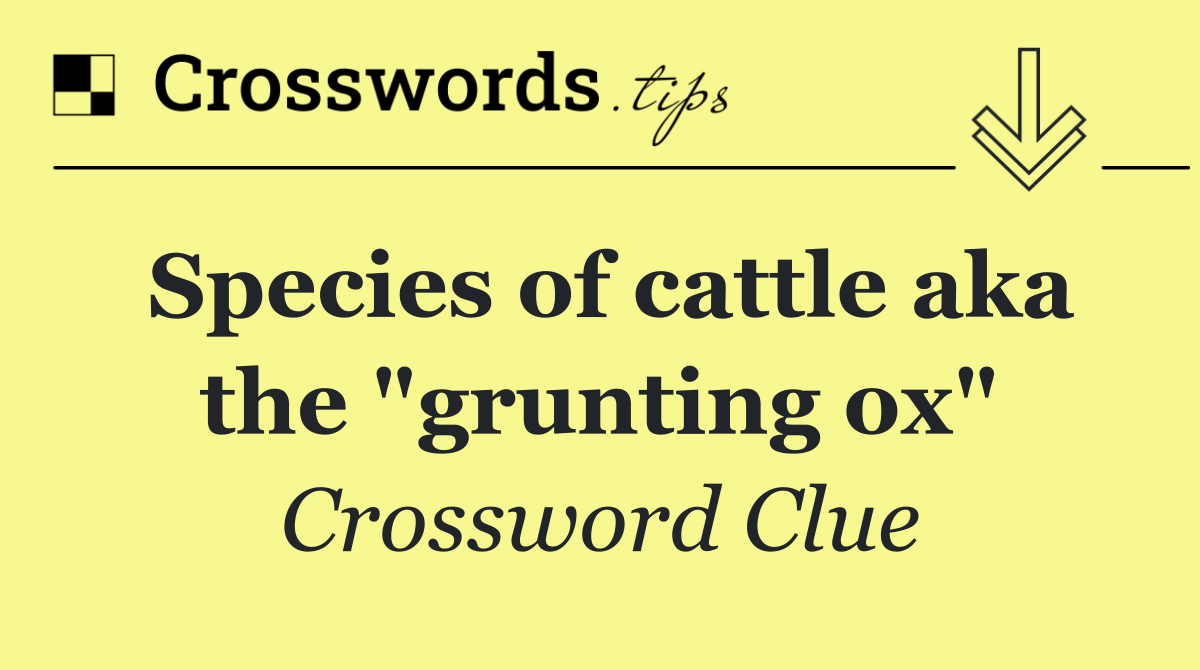 Crosswords.tips

Species of cattle aka the "grunting ox"

Crossword Clue